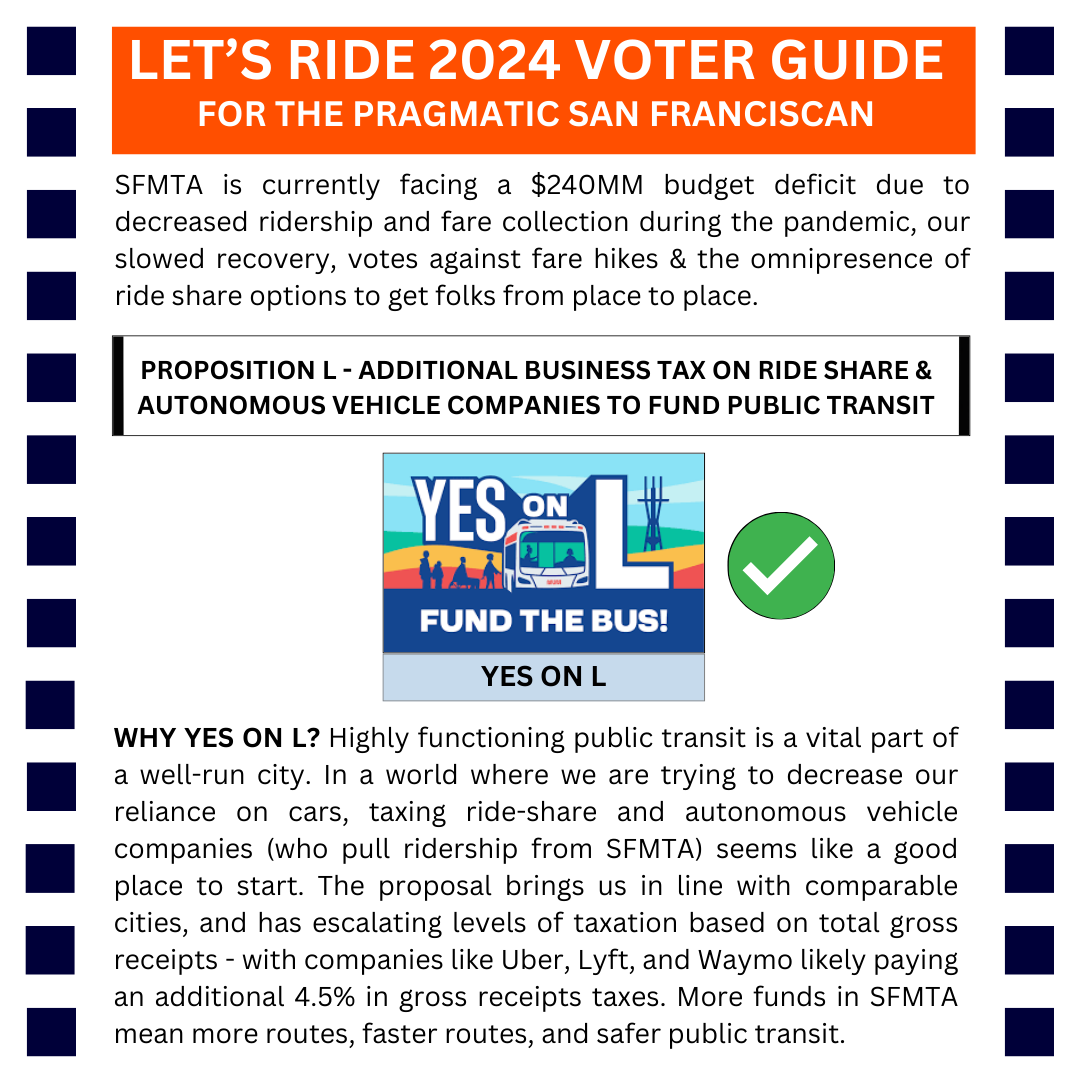 LET'S RIDE 2024 VOTER GUIDE
FOR THE PRAGMATIC SAN FRANCISCAN

SFMTA is currently facing a \$240MM budget deficit due to decreased ridership and fare collection during the pandemic, our slowed recovery, votes against fare hikes & the omnipresence of ride share options to get folks from place to place.

PROPOSITION L - ADDITIONAL BUSINESS TAX ON RIDE SHARE & AUTONOMOUS VEHICLE COMPANIES TO FUND PUBLIC TRANSIT

YES ON L
FUND THE BUS!

YES ON L

WHY YES ON L? Highly functioning public transit is a vital part of a well-run city. In a world where we are trying to decrease our reliance on cars, taxing ride-share and autonomous vehicle companies (who pull ridership from SFMTA) seems like a good place to start. The proposal brings us in line with comparable cities, and has escalating levels of taxation based on total gross receipts - with companies like Uber, Lyft, and Waymo likely paying an additional 4.5% in gross receipts taxes. More funds in SFMTA mean more routes, faster routes, and safer public transit.